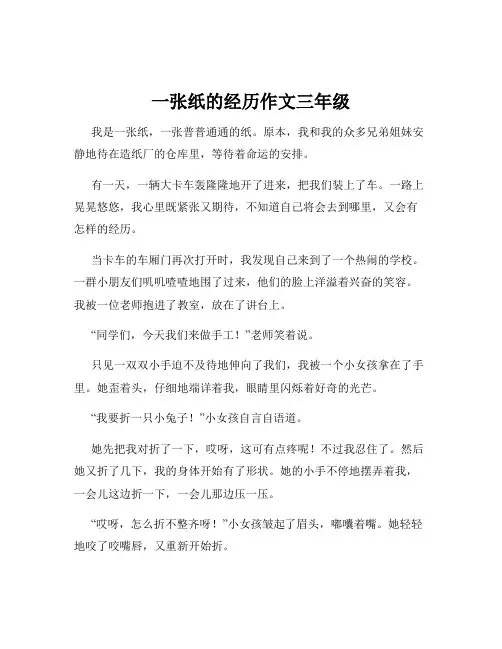 一张纸的经历作文三年级

我是一张纸，一张普普通通的纸。原本，我和我的众多兄弟姐妹安静地待在造纸厂的仓库里，等待着命运的安排。

有一天，一辆大卡车轰隆隆地开了进来，把我们装上了车。一路上晃晃悠悠，我心里既紧张又期待，不知道自己将会去到哪里，又会有怎样的经历。

当卡车的车厢门再次打开时，我发现自己来到了一个热闹的学校。一群小朋友们叽叽喳喳地围了过来，他们的脸上洋溢着兴奋的笑容。我被一位老师抱进了教室，放在了讲台上。

“同学们，今天我们来做手工！”老师笑着说。

只见一双双小手迫不及待地伸向了我们，我被一个小女孩拿在了手里。她歪着头，仔细地端详着我，眼睛里闪烁着好奇的光芒。

“我要折一只小兔子！”小女孩自言自语道。

她先把我对折了一下，哎呀，这可有点疼呢！不过我忍住了。然后她又折了几下，我的身体开始有了形状。她的小手不停地摆弄着我，一会儿这边折一下，一会儿那边压一压。

“哎呀，怎么折不整齐呀！”小女孩皱起了眉头，嘟囔着嘴。她轻轻地咬了咬嘴唇，又重新开始折。